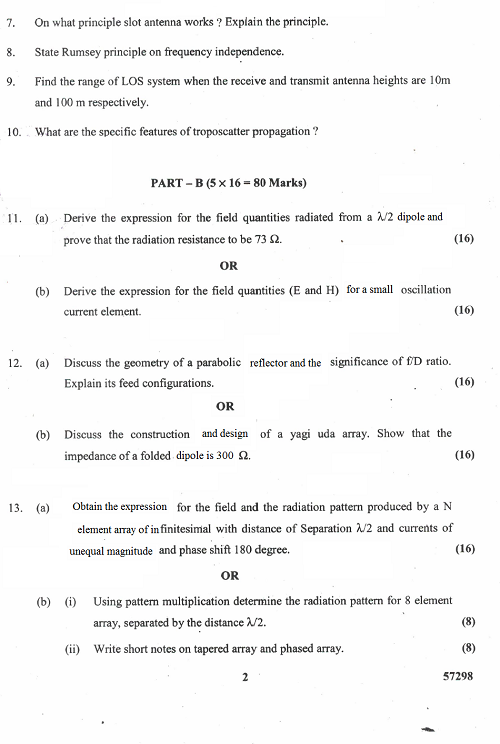 7. On what principle slot antenna works ? Explain the principle.

8. State Rumsey principle on frequency independence.

9. Find the range of LOS system when the receive and transmit antenna heights are 10m and 100 m respectively.

10. What are the specific features of troposcatter propagation ?

PART – B ($5 \times 16 = 80$ Marks)

11. (a) Derive the expression for the field quantities radiated from a $\lambda/2$ dipole and prove that the radiation resistance to be 73 $\Omega$. (16)

OR

(b) Derive the expression for the field quantities (E and H) for a small oscillation current element. (16)

12. (a) Discuss the geometry of a parabolic reflector and the significance of f/D ratio. Explain its feed configurations. (16)

OR

(b) Discuss the construction and design of a yagi uda array. Show that the impedance of a folded dipole is 300 $\Omega$. (16)

13. (a) Obtain the expression for the field and the radiation pattern produced by a N element array of infinitesimal with distance of Separation $\lambda/2$ and currents of unequal magnitude and phase shift 180 degree. (16)

OR

(b) (i) Using pattern multiplication determine the radiation pattern for 8 element array, separated by the distance $\lambda/2$. (8)

(ii) Write short notes on tapered array and phased array. (8)

2

57298